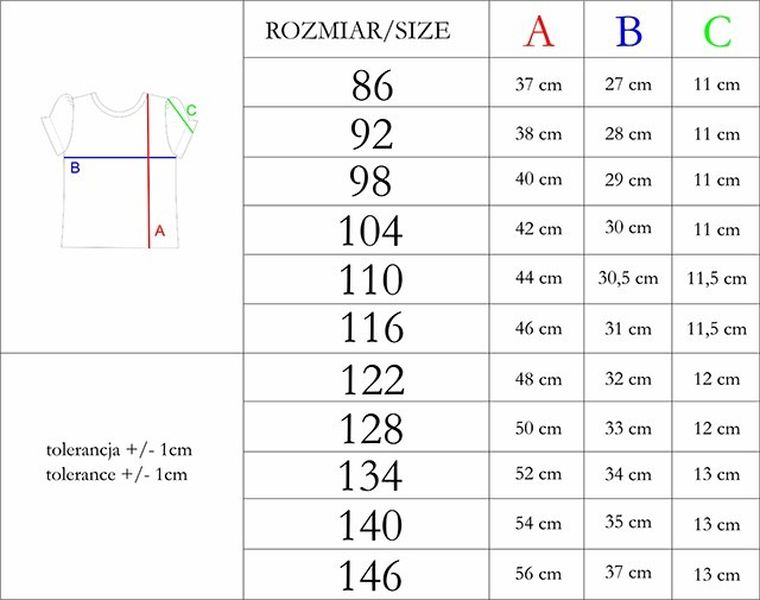 C
B
A

tolerancja +/- 1cm
tolerance +/- 1cm

| ROZMIAR/SIZE | A | B | C |
|---|---|---|---|
| 86 | 37 cm | 27 cm | 11 cm |
| 92 | 38 cm | 28 cm | 11 cm |
| 98 | 40 cm | 29 cm | 11 cm |
| 104 | 42 cm | 30 cm | 11 cm |
| 110 | 44 cm | 30,5 cm | 11,5 cm |
| 116 | 46 cm | 31 cm | 11,5 cm |
| 122 | 48 cm | 32 cm | 12 cm |
| 128 | 50 cm | 33 cm | 12 cm |
| 134 | 52 cm | 34 cm | 13 cm |
| 140 | 54 cm | 35 cm | 13 cm |
| 146 | 56 cm | 37 cm | 13 cm |